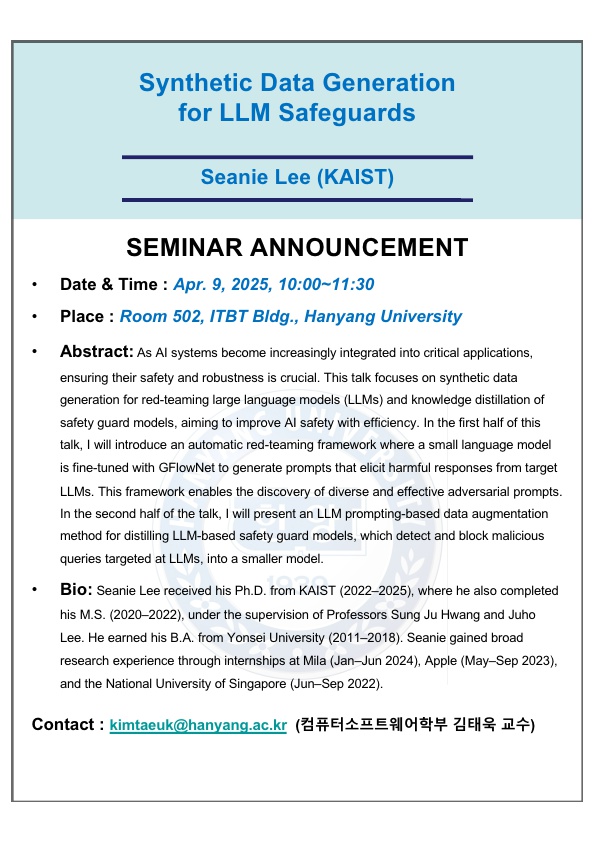 Synthetic Data Generation for LLM Safeguards

Seanie Lee (KAIST)

SEMINAR ANNOUNCEMENT

• Date & Time : Apr. 9, 2025, 10:00~11:30

• Place : Room 502, ITBT Bldg., Hanyang University

• Abstract: As AI systems become increasingly integrated into critical applications, ensuring their safety and robustness is crucial. This talk focuses on synthetic data generation for red-teaming large language models (LLMs) and knowledge distillation of safety guard models, aiming to improve AI safety with efficiency. In the first half of this talk, I will introduce an automatic red-teaming framework where a small language model is fine-tuned with GFlowNet to generate prompts that elicit harmful responses from target LLMs. This framework enables the discovery of diverse and effective adversarial prompts. In the second half of the talk, I will present an LLM prompting-based data augmentation method for distilling LLM-based safety guard models, which detect and block malicious queries targeted at LLMs, into a smaller model.

• Bio: Seanie Lee received his Ph.D. from KAIST (2022–2025), where he also completed his M.S. (2020–2022), under the supervision of Professors Sung Ju Hwang and Juho Lee. He earned his B.A. from Yonsei University (2011–2018). Seanie gained broad research experience through internships at Mila (Jan–Jun 2024), Apple (May–Sep 2023), and the National University of Singapore (Jun–Sep 2022).

Contact : kimtaeuk@hanyang.ac.kr (컴퓨터소프트웨어학부 김태욱 교수)